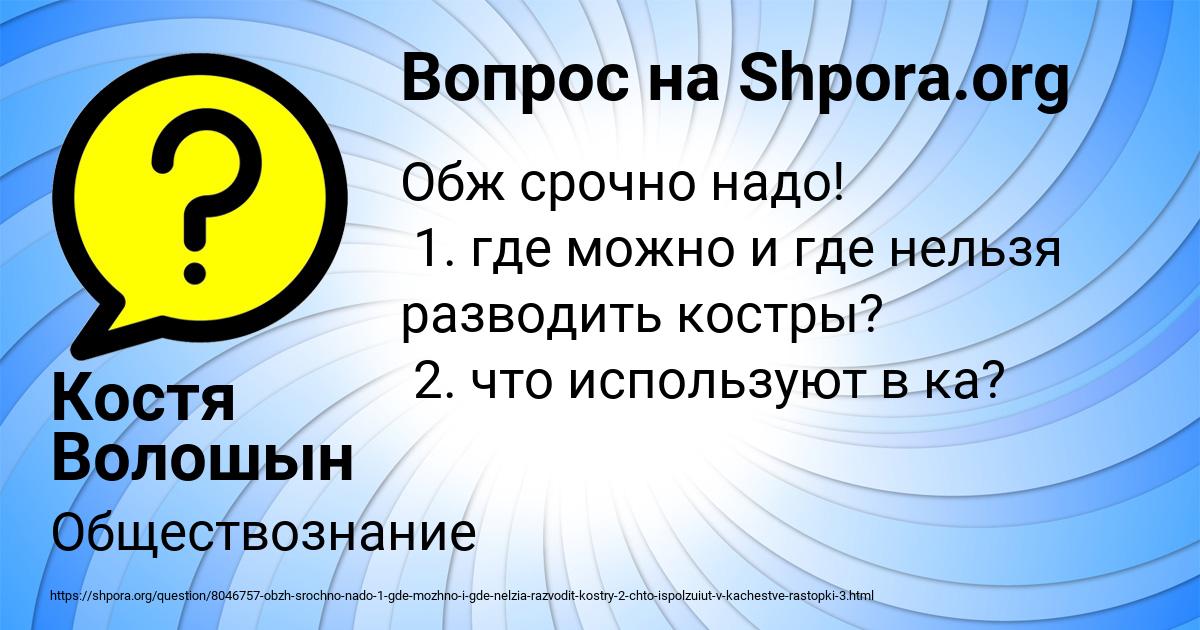 Вопрос на Shpora.org

Обж срочно надо!
1. где можно и где нельзя разводить костры?
2. что используют в ка?

Костя Волошын

Обществознание

https://shpora.org/question/8046757-obzh-srochno-nado-1-gde-mozhno-i-gde-nelzia-razvodit-kostry-2-chto-ispolzuiut-v-kachestve-rastopki-3.html